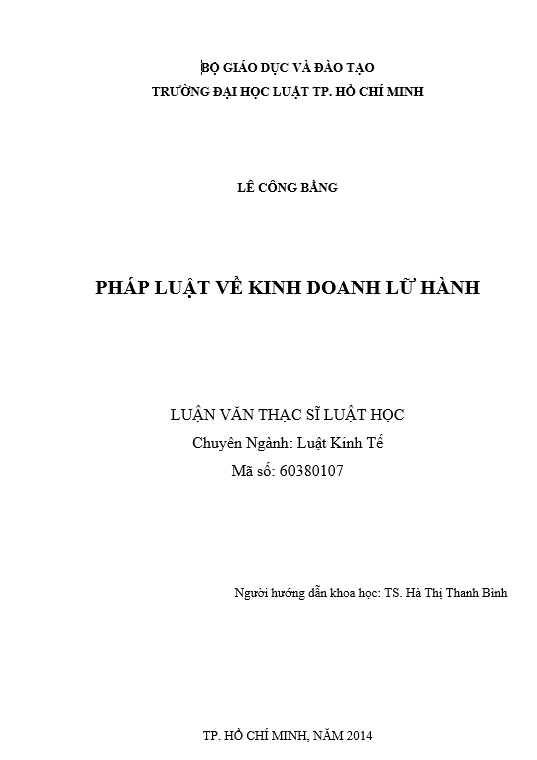 BỘ GIÁO DỤC VÀ ĐÀO TẠO
TRƯỜNG ĐẠI HỌC LUẬT TP. HỒ CHÍ MINH

LÊ CÔNG BẰNG

PHÁP LUẬT VỀ KINH DOANH LỮ HÀNH

LUẬN VĂN THẠC SĨ LUẬT HỌC
Chuyên Ngành: Luật Kinh Tế
Mã số: 60380107

Người hướng dẫn khoa học: TS. Hà Thị Thanh Bình

TP. HỒ CHÍ MINH, NĂM 2014